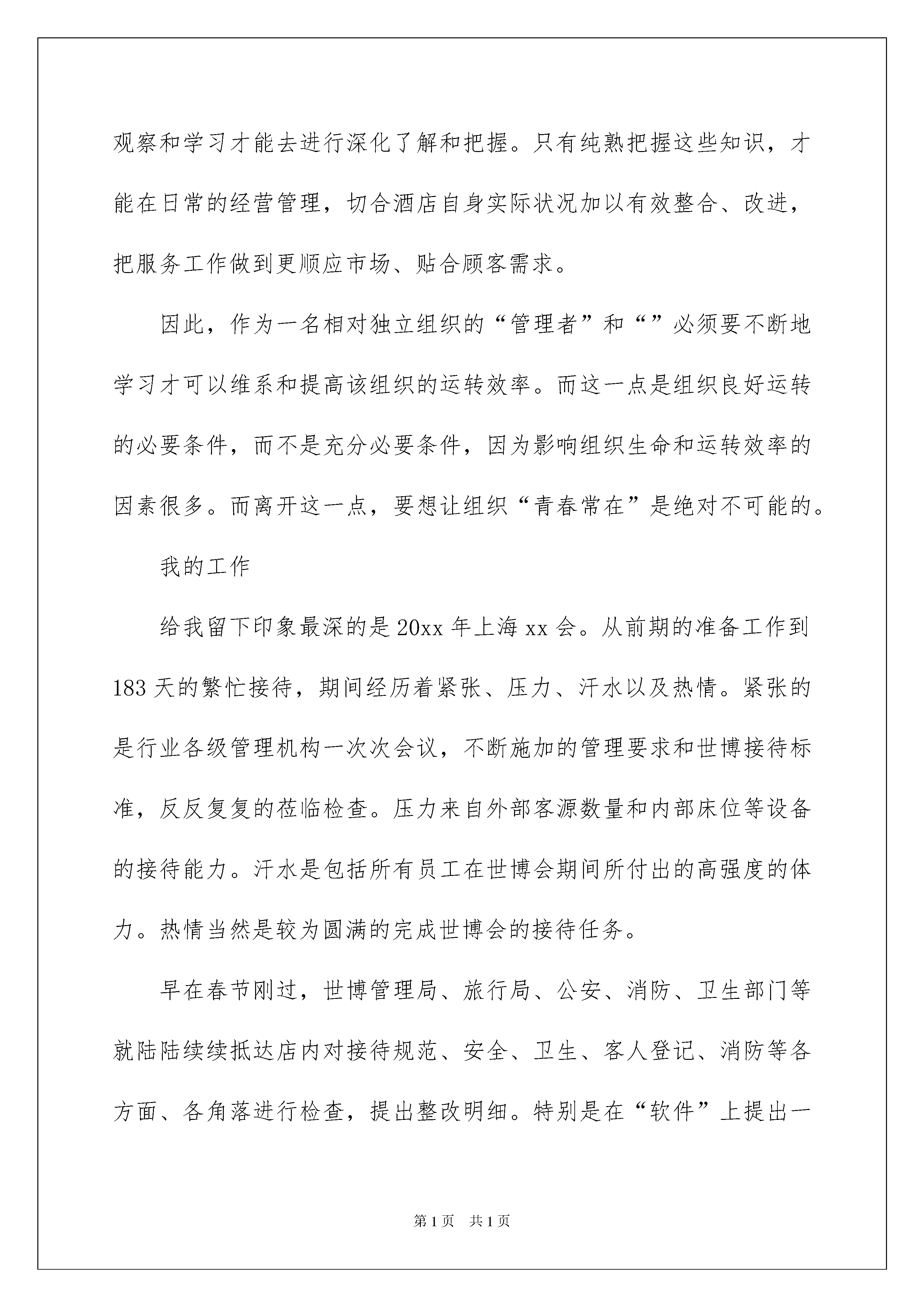 观察和学习才能去进行深化了解和把握。只有纯熟把握这些知识，才能在日常的经营管理，切合酒店自身实际状况加以有效整合、改进，把服务工作做到更顺应市场、贴合顾客需求。

因此，作为一名相对独立组织的“管理者”和“”必须要不断地学习才可以维系和提高该组织的运转效率。而这一点是组织良好运转的必要条件，而不是充分必要条件，因为影响组织生命和运转效率的因素很多。而离开这一点，要想让组织“青春常在”是绝对不可能的。

我的工作

给我留下印象最深的是20xx年上海xx会。从前期的准备工作到183天的繁忙接待，期间经历着紧张、压力、汗水以及热情。紧张的是行业各级管理机构一次次会议，不断施加的管理要求和世博接待标准，反反复复的莅临检查。压力来自外部客源数量和内部床位等设备的接待能力。汗水是包括所有员工在世博会期间所付出的高强度的体力。热情当然是较为圆满的完成世博会的接待任务。

早在春节刚过，世博管理局、旅行局、公安、消防、卫生部门等就陆陆续续抵达店内对接待规范、安全、卫生、客人登记、消防等各方面、各角落进行检查，提出整改明细。特别是在“软件”上提出一

第1页 共1页